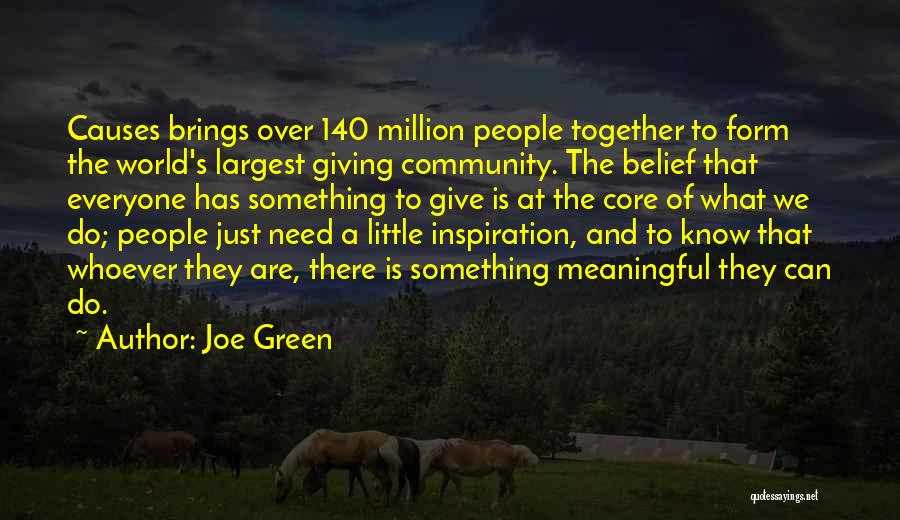 Causes brings over 140 million people together to form the world's largest giving community. The belief that everyone has something to give is at the core of what we do; people just need a little inspiration, and to know that whoever they are, there is something meaningful they can do.

~ Author: Joe Green

quotessayings.net